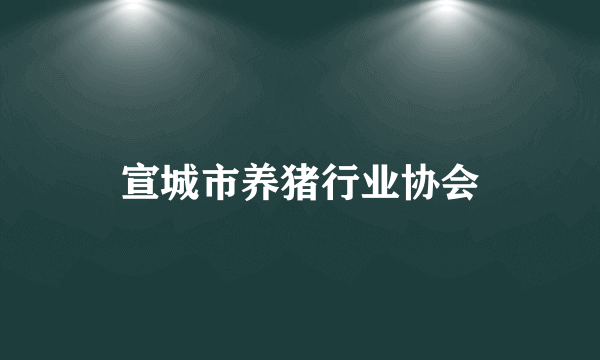 宣城市养猪行业协会